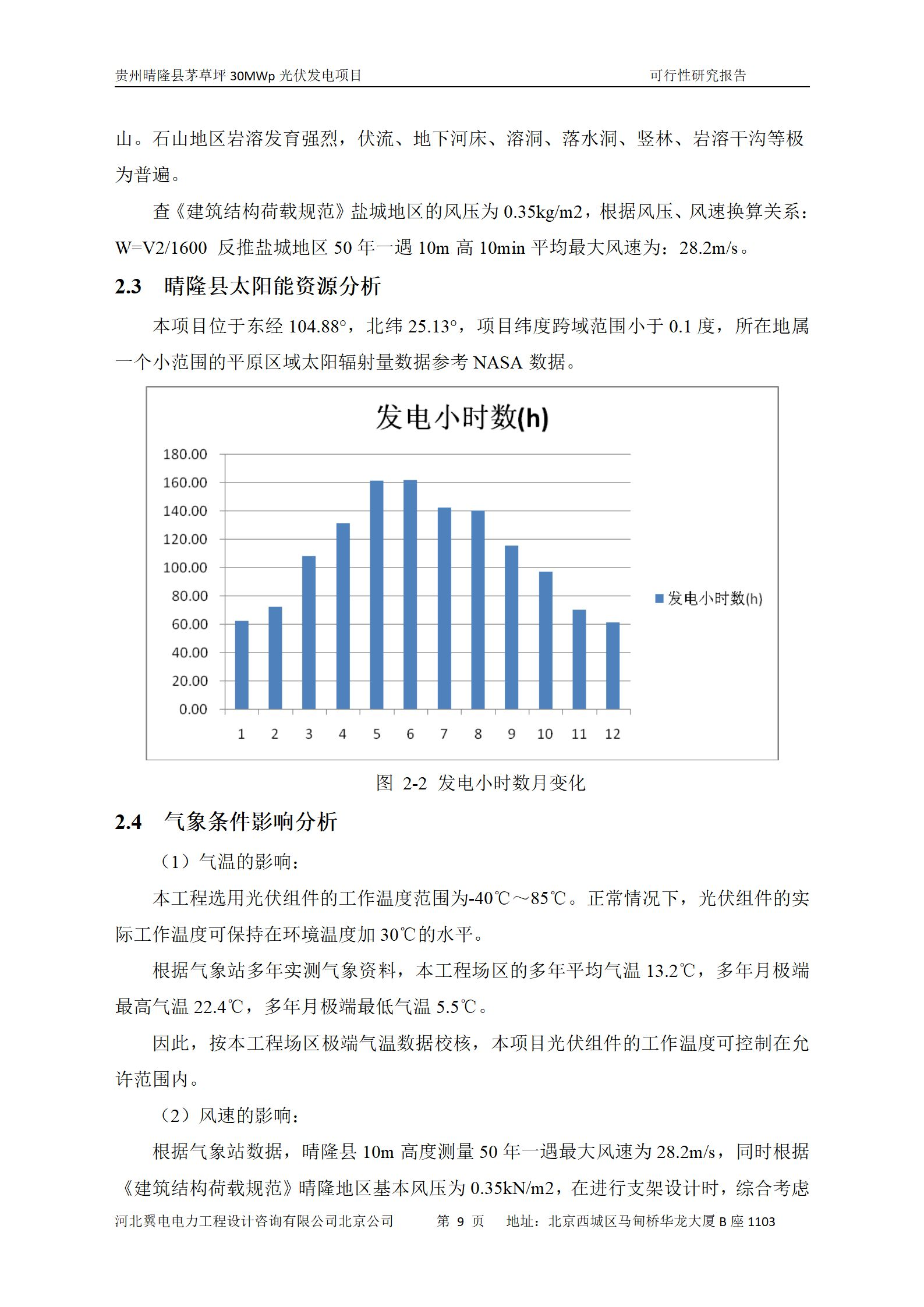 贵州晴隆县茅草坪 30MWp 光伏发电项目　　可行性研究报告

山。石山地区岩溶发育强烈，伏流、地下河床、溶洞、落水洞、竖林、岩溶干沟等极为普遍。

查《建筑结构荷载规范》盐城地区的风压为 0.35kg/m2，根据风压、风速换算关系：W=V2/1600 反推盐城地区 50 年一遇 10m 高 10min 平均最大风速为：28.2m/s。

2.3　晴隆县太阳能资源分析

本项目位于东经 104.88°，北纬 25.13°，项目纬度跨域范围小于 0.1 度，所在地属一个小范围的平原区域太阳辐射量数据参考 NASA 数据。

发电小时数(h)

180.00
160.00
140.00
120.00
100.00
80.00
60.00
40.00
20.00
0.00

1 2 3 4 5 6 7 8 9 10 11 12

发电小时数(h)

图 2-2 发电小时数月变化

2.4　气象条件影响分析

（1）气温的影响：

本工程选用光伏组件的工作温度范围为-40℃～85℃。正常情况下，光伏组件的实际工作温度可保持在环境温度加 30℃的水平。

根据气象站多年实测气象资料，本工程场区的多年平均气温 13.2℃，多年月极端最高气温 22.4℃，多年月极端最低气温 5.5℃。

因此，按本工程场区极端气温数据校核，本项目光伏组件的工作温度可控制在允许范围内。

（2）风速的影响：

根据气象站数据，晴隆县 10m 高度测量 50 年一遇最大风速为 28.2m/s，同时根据《建筑结构荷载规范》晴隆地区基本风压为 0.35kN/m2，在进行支架设计时，综合考虑

河北翼电电力工程设计咨询有限公司北京公司　　第 9 页　　地址：北京西城区马甸桥华龙大厦 B 座 1103